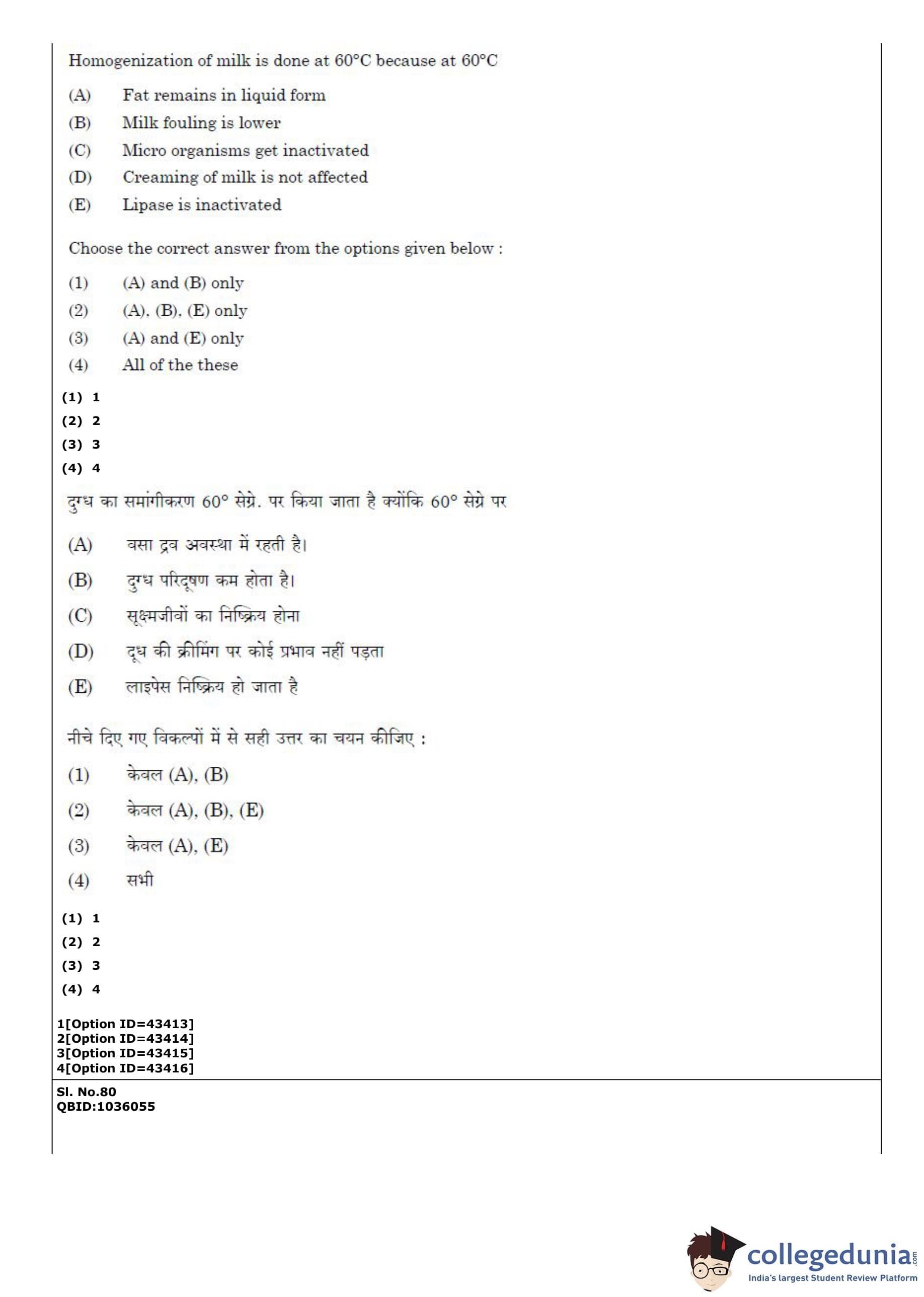 Homogenization of milk is done at 60°C because at 60°C

(A) Fat remains in liquid form
(B) Milk fouling is lower
(C) Micro organisms get inactivated
(D) Creaming of milk is not affected
(E) Lipase is inactivated

Choose the correct answer from the options given below :

(1) (A) and (B) only
(2) (A), (B), (E) only
(3) (A) and (E) only
(4) All of the these

(1) 1
(2) 2
(3) 3
(4) 4

दुग्ध का समांगीकरण 60° सेग्रे. पर किया जाता है क्योंकि 60° सेग्रे पर

(A) वसा द्रव अवस्था में रहती है।
(B) दुग्ध परिदूषण कम होता है।
(C) सूक्ष्मजीवों का निष्क्रिय होना
(D) दूध की क्रीमिंग पर कोई प्रभाव नहीं पड़ता
(E) लाइपेस निष्क्रिय हो जाता है

नीचे दिए गए विकल्पों में से सही उत्तर का चयन कीजिए :

(1) केवल (A), (B)
(2) केवल (A), (B), (E)
(3) केवल (A), (E)
(4) सभी

(1) 1
(2) 2
(3) 3
(4) 4

1[Option ID=43413]
2[Option ID=43414]
3[Option ID=43415]
4[Option ID=43416]

Sl. No.80
QBID:1036055

collegedunia.com
India's largest Student Review Platform